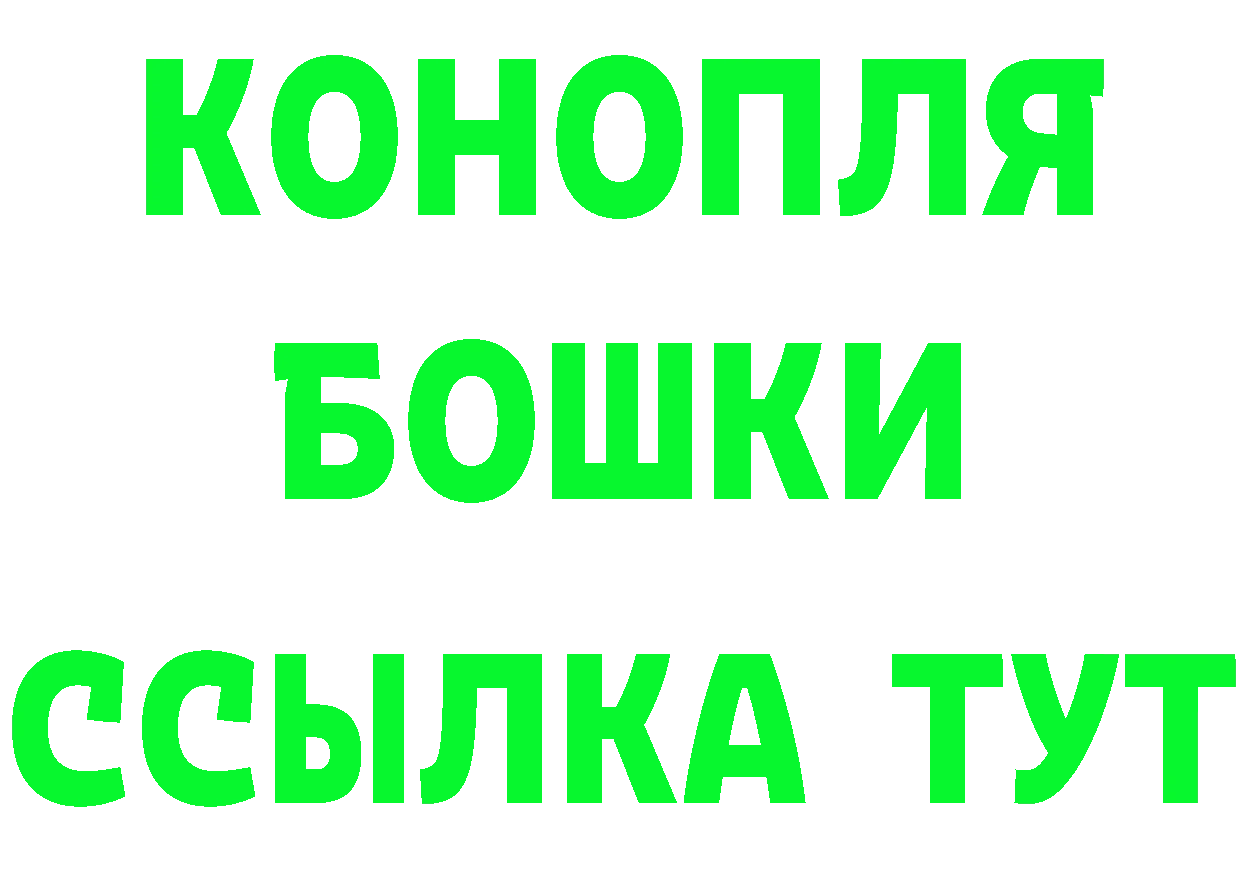 КОНОПЛЯ
БОШКИ
ССЫЛКА ТУТ